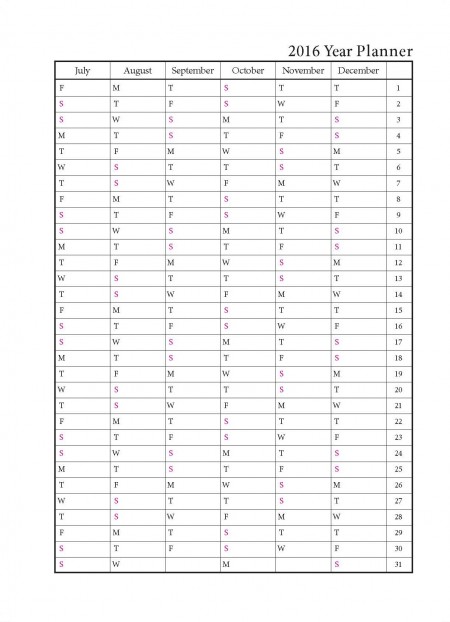 2016 Year Planner

| July | August | September | October | November | December | |
|---|---|---|---|---|---|---|
| F | M | T | S | T | T | 1 |
| S | T | F | S | W | F | 2 |
| S | W | S | M | T | S | 3 |
| M | T | S | T | F | S | 4 |
| T | F | M | W | S | M | 5 |
| W | S | T | T | S | T | 6 |
| T | S | W | F | M | W | 7 |
| F | M | T | S | T | T | 8 |
| S | T | F | S | W | F | 9 |
| S | W | S | M | T | S | 10 |
| M | T | S | T | F | S | 11 |
| T | F | M | W | S | M | 12 |
| W | S | T | T | S | T | 13 |
| T | S | W | F | M | W | 14 |
| F | M | T | S | T | T | 15 |
| S | T | F | S | W | F | 16 |
| S | W | S | M | T | S | 17 |
| M | T | S | T | F | S | 18 |
| T | F | M | W | S | M | 19 |
| W | S | T | T | S | T | 20 |
| T | S | W | F | M | W | 21 |
| F | M | T | S | T | T | 22 |
| S | T | F | S | W | F | 23 |
| S | W | S | M | T | S | 24 |
| M | T | S | T | F | S | 25 |
| T | F | M | W | S | M | 26 |
| W | S | T | T | S | T | 27 |
| T | S | W | F | M | W | 28 |
| F | M | T | S | T | T | 29 |
| S | T | F | S | W | F | 30 |
| S | W | | M | | S | 31 |